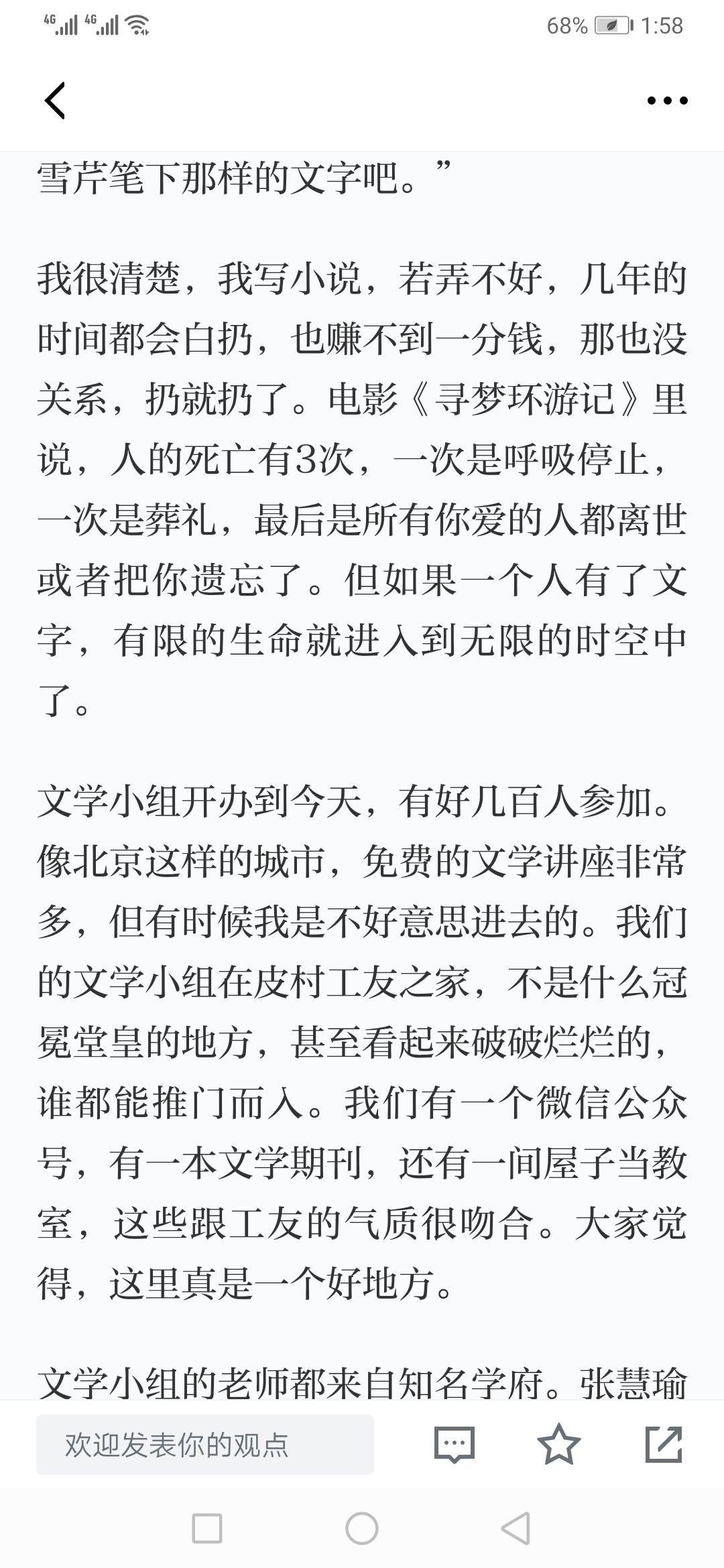 4G 4G 68% 1:58

雪芹笔下那样的文字吧。”

我很清楚，我写小说，若弄不好，几年的时间都会白扔，也赚不到一分钱，那也没关系，扔就扔了。电影《寻梦环游记》里说，人的死亡有3次，一次是呼吸停止，一次是葬礼，最后是所有你爱的人都离世或者把你遗忘了。但如果一个人有了文字，有限的生命就进入到无限的时空中了。

文学小组开办到今天，有好几百人参加。像北京这样的城市，免费的文学讲座非常多，但有时候我是不好意思进去的。我们的文学小组在皮村工友之家，不是什么冠冕堂皇的地方，甚至看起来破破烂烂的，谁都能推门而入。我们有一个微信公众号，有一本文学期刊，还有一间屋子当教室，这些跟工友的气质很吻合。大家觉得，这里真是一个好地方。

文学小组的老师都来自知名学府。张慧瑜

欢迎发表你的观点